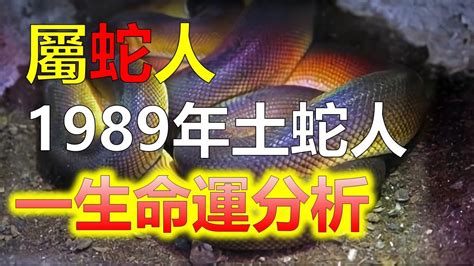 屬蛇人
1989年土蛇人
一生命運分析